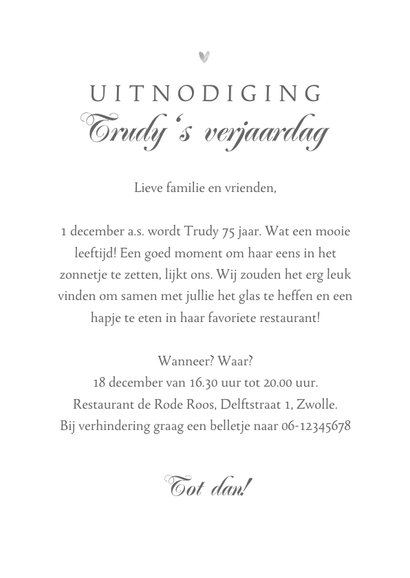 UITNODIGING
Trudy 's verjaardag

Lieve familie en vrienden,

1 december a.s. wordt Trudy 75 jaar. Wat een mooie leeftijd! Een goed moment om haar eens in het zonnetje te zetten, lijkt ons. Wij zouden het erg leuk vinden om samen met jullie het glas te heffen en een hapje te eten in haar favoriete restaurant!

Wanneer? Waar?
18 december van 16.30 uur tot 20.00 uur.
Restaurant de Rode Roos, Delftstraat 1, Zwolle.
Bij verhindering graag een belletje naar 06-12345678

Tot dan!